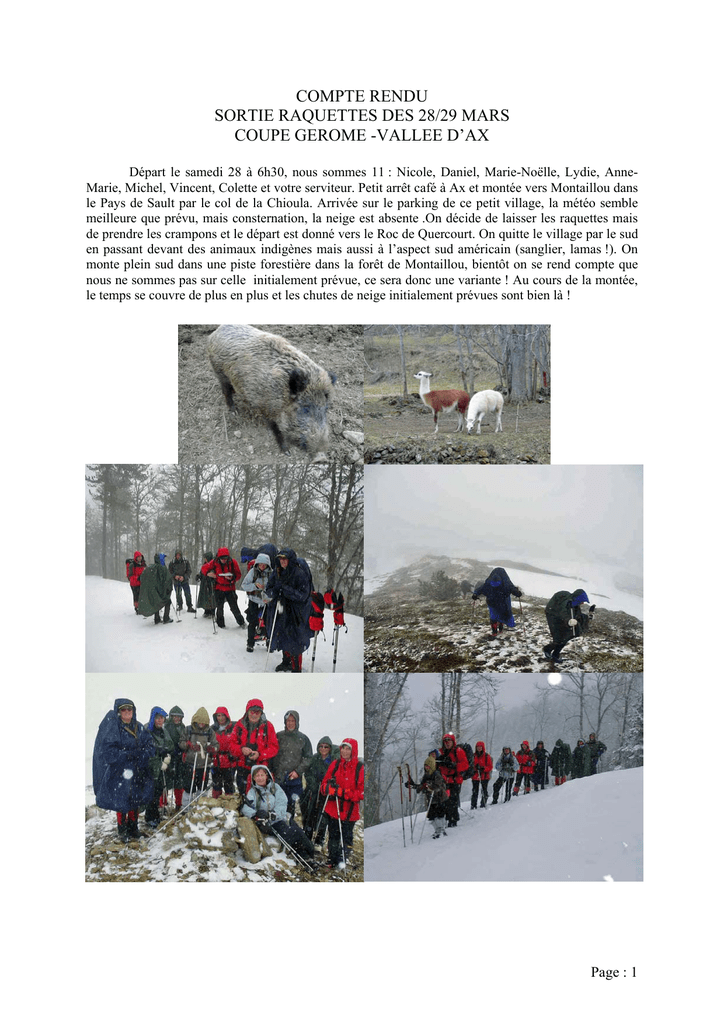 COMPTE RENDU
SORTIE RAQUETTES DES 28/29 MARS
COUPE GEROME -VALLEE D'AX

Départ le samedi 28 à 6h30, nous sommes 11 : Nicole, Daniel, Marie-Noëlle, Lydie, Anne-Marie, Michel, Vincent, Colette et votre serviteur. Petit arrêt café à Ax et montée vers Montaillou dans le Pays de Sault par le col de la Chioula. Arrivée sur le parking de ce petit village, la météo semble meilleure que prévu, mais consternation, la neige est absente .On décide de laisser les raquettes mais de prendre les crampons et le départ est donné vers le Roc de Quercourt. On quitte le village par le sud en passant devant des animaux indigènes mais aussi à l'aspect sud américain (sanglier, lamas !). On monte plein sud dans une piste forestière dans la forêt de Montaillou, bientôt on se rend compte que nous ne sommes pas sur celle initialement prévue, ce sera donc une variante ! Au cours de la montée, le temps se couvre de plus en plus et les chutes de neige initialement prévues sont bien là !

Page : 1